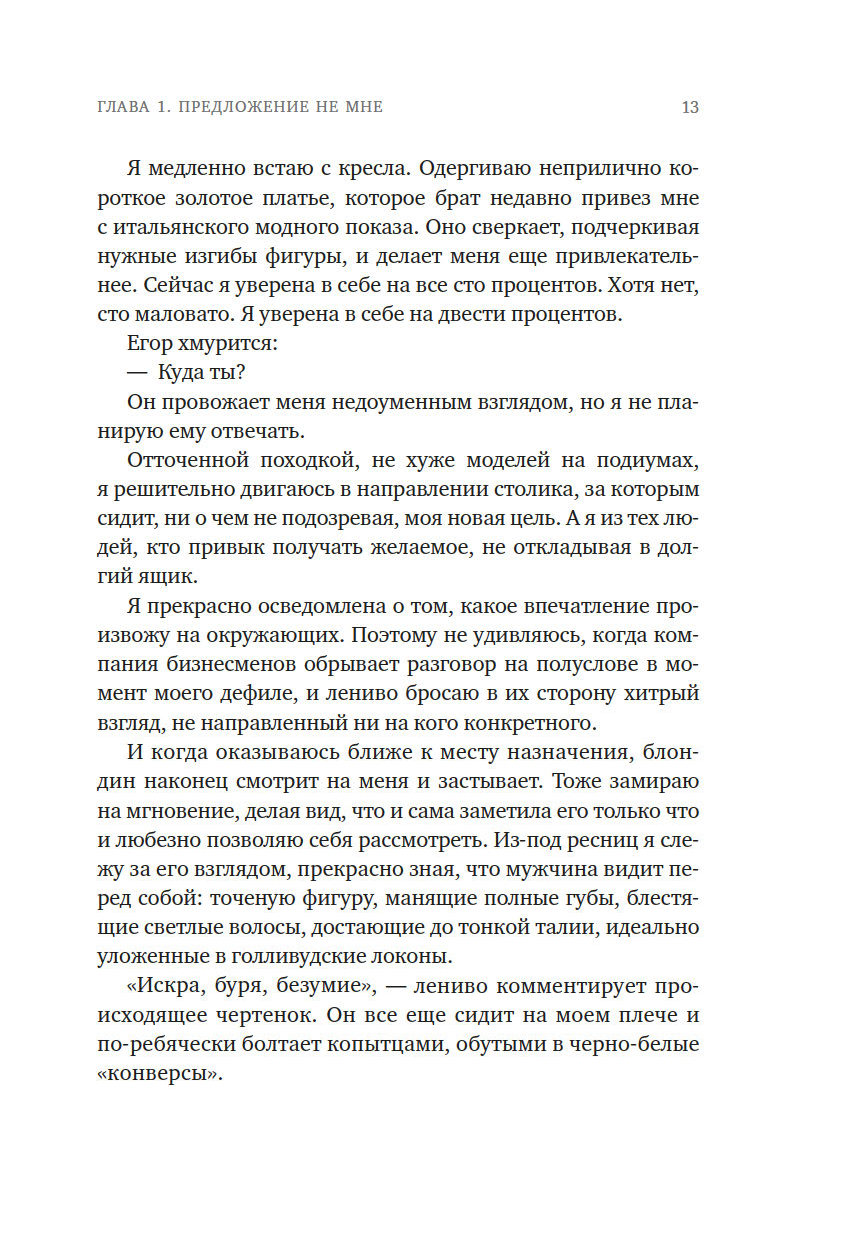 ГЛАВА 1. ПРЕДЛОЖЕНИЕ НЕ МНЕ 13

Я медленно встаю с кресла. Одергиваю неприлично короткое золотое платье, которое брат недавно привез мне с итальянского модного показа. Оно сверкает, подчеркивая нужные изгибы фигуры, и делает меня еще привлекательнее. Сейчас я уверена в себе на все сто процентов. Хотя нет, сто маловато. Я уверена в себе на двести процентов.

Егор хмурится:

— Куда ты?

Он провожает меня недоуменным взглядом, но я не планирую ему отвечать.

Отточенной походкой, не хуже моделей на подиумах, я решительно двигаюсь в направлении столика, за которым сидит, ни о чем не подозревая, моя новая цель. А я из тех людей, кто привык получать желаемое, не откладывая в долгий ящик.

Я прекрасно осведомлена о том, какое впечатление произвожу на окружающих. Поэтому не удивляюсь, когда компания бизнесменов обрывает разговор на полуслове в момент моего дефиле, и лениво бросаю в их сторону хитрый взгляд, не направленный ни на кого конкретного.

И когда оказываюсь ближе к месту назначения, блондин наконец смотрит на меня и застывает. Тоже замираю на мгновение, делая вид, что и сама заметила его только что и любезно позволяю себя рассмотреть. Из-под ресниц я слежу за его взглядом, прекрасно зная, что мужчина видит перед собой: точеную фигуру, манящие полные губы, блестящие светлые волосы, достающие до тонкой талии, идеально уложенные в голливудские локоны.

«Искра, буря, безумие», — лениво комментирует происходящее чертенок. Он все еще сидит на моем плече и по-ребячески болтает копытцами, обутыми в черно-белые «конверсы».